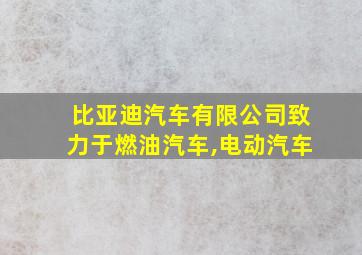 比亚迪汽车有限公司致力于燃油汽车,电动汽车